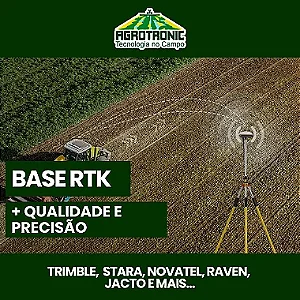 AGROTRONIC
Tecnologia no Campo

BASE RTK

+ QUALIDADE E PRECISÃO

TRIMBLE, STARA, NOVATEL, RAVEN, JACTO E MAIS...